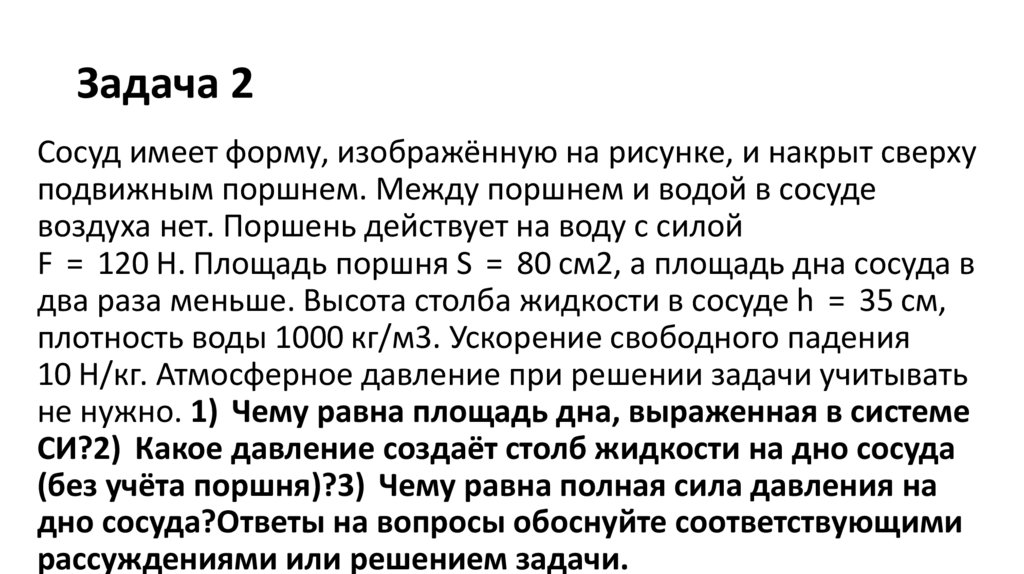 Задача 2

Сосуд имеет форму, изображённую на рисунке, и накрыт сверху подвижным поршнем. Между поршнем и водой в сосуде воздуха нет. Поршень действует на воду с силой F = 120 Н. Площадь поршня S = 80 см2, а площадь дна сосуда в два раза меньше. Высота столба жидкости в сосуде h = 35 см, плотность воды 1000 кг/м3. Ускорение свободного падения 10 Н/кг. Атмосферное давление при решении задачи учитывать не нужно. 1) Чему равна площадь дна, выраженная в системе СИ?2) Какое давление создаёт столб жидкости на дно сосуда (без учёта поршня)?3) Чему равна полная сила давления на дно сосуда?Ответы на вопросы обоснуйте соответствующими рассуждениями или решением задачи.